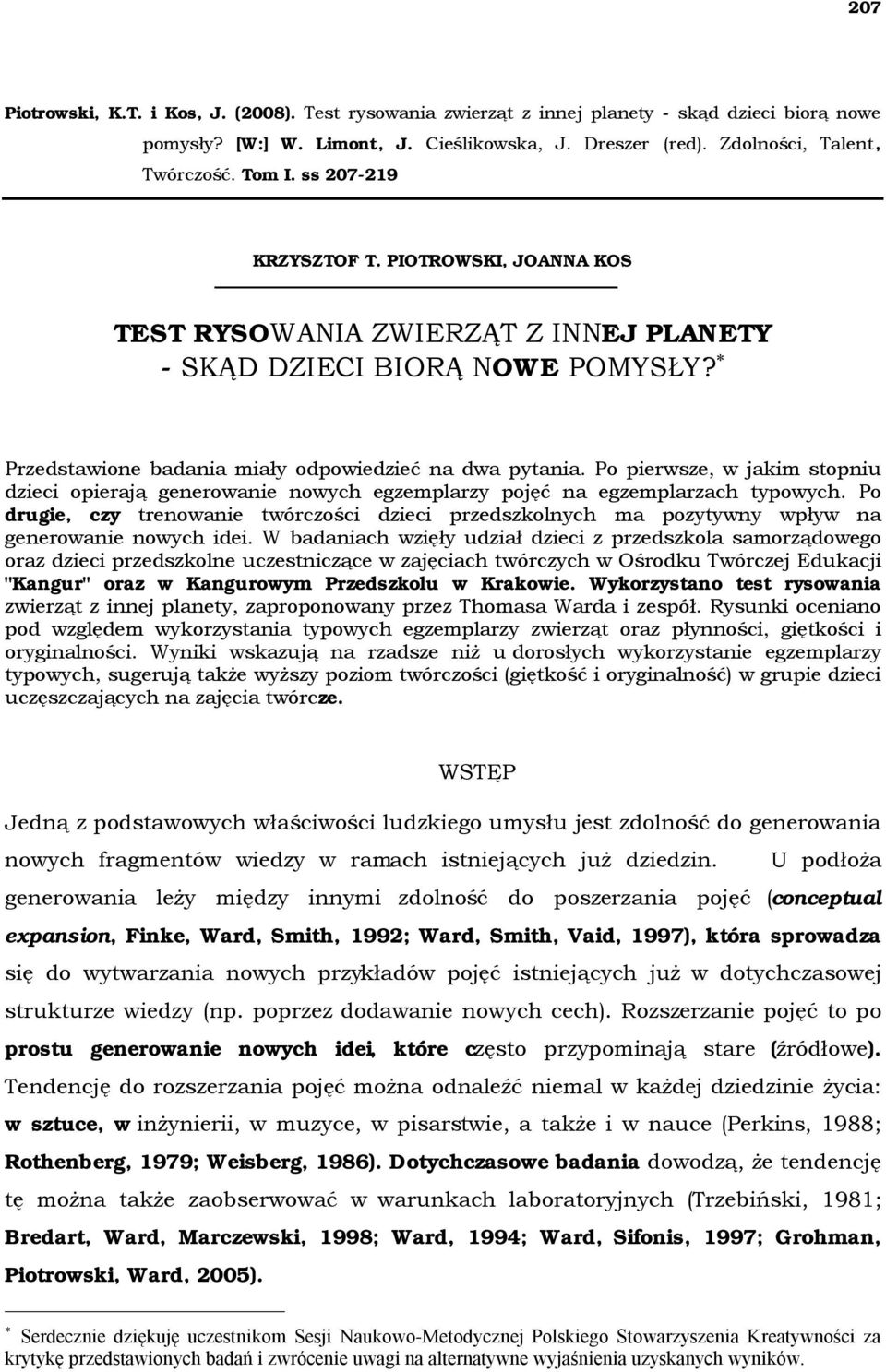 207

Piotrowski, K.T. i Kos, J. (2008). Test rysowania zwierząt z innej planety - skąd dzieci biorą nowe pomysły? [W:] W. Limont, J. Cieślikowska, J. Dreszer (red). Zdolności, Talent, Twórczość. Tom I. ss 207-219

KRZYSZTOF T. PIOTROWSKI, JOANNA KOS

TEST RYSOWANIA ZWIERZĄT Z INNEJ PLANETY - SKĄD DZIECI BIORĄ NOWE POMYSŁY?*

Przedstawione badania miały odpowiedzieć na dwa pytania. Po pierwsze, w jakim stopniu dzieci opierają generowanie nowych egzemplarzy pojęć na egzemplarzach typowych. Po drugie, czy trenowanie twórczości dzieci przedszkolnych ma pozytywny wpływ na generowanie nowych idei. W badaniach wzięły udział dzieci z przedszkola samorządowego oraz dzieci przedszkolne uczestniczące w zajęciach twórczych w Ośrodku Twórczej Edukacji "Kangur" oraz w Kangurowym Przedszkolu w Krakowie. Wykorzystano test rysowania zwierząt z innej planety, zaproponowany przez Thomasa Warda i zespół. Rysunki oceniano pod względem wykorzystania typowych egzemplarzy zwierząt oraz płynności, giętkości i oryginalności. Wyniki wskazują na rzadsze niż u dorosłych wykorzystanie egzemplarzy typowych, sugerują także wyższy poziom twórczości (giętkość i oryginalność) w grupie dzieci uczęszczających na zajęcia twórcze.

WSTĘP

Jedną z podstawowych właściwości ludzkiego umysłu jest zdolność do generowania nowych fragmentów wiedzy w ramach istniejących już dziedzin. U podłoża generowania leży między innymi zdolność do poszerzania pojęć (conceptual expansion, Finke, Ward, Smith, 1992; Ward, Smith, Vaid, 1997), która sprowadza się do wytwarzania nowych przykładów pojęć istniejących już w dotychczasowej strukturze wiedzy (np. poprzez dodawanie nowych cech). Rozszerzanie pojęć to po prostu generowanie nowych idei, które często przypominają stare (źródłowe). Tendencję do rozszerzania pojęć można odnaleźć niemal w każdej dziedzinie życia: w sztuce, w inżynierii, w muzyce, w pisarstwie, a także i w nauce (Perkins, 1988; Rothenberg, 1979; Weisberg, 1986). Dotychczasowe badania dowodzą, że tendencję tę można także zaobserwować w warunkach laboratoryjnych (Trzebiński, 1981; Bredart, Ward, Marczewski, 1998; Ward, 1994; Ward, Sifonis, 1997; Grohman, Piotrowski, Ward, 2005).

* Serdecznie dziękuję uczestnikom Sesji Naukowo-Metodycznej Polskiego Stowarzyszenia Kreatywności za krytykę przedstawionych badań i zwrócenie uwagi na alternatywne wyjaśnienia uzyskanych wyników.